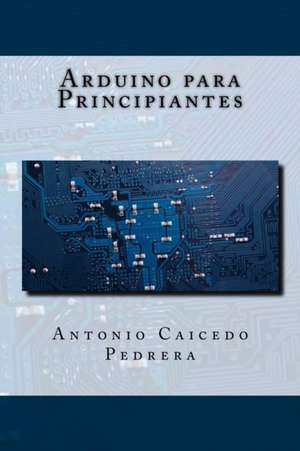 Arduino para Principiantes

Antonio Caicedo Pedrera